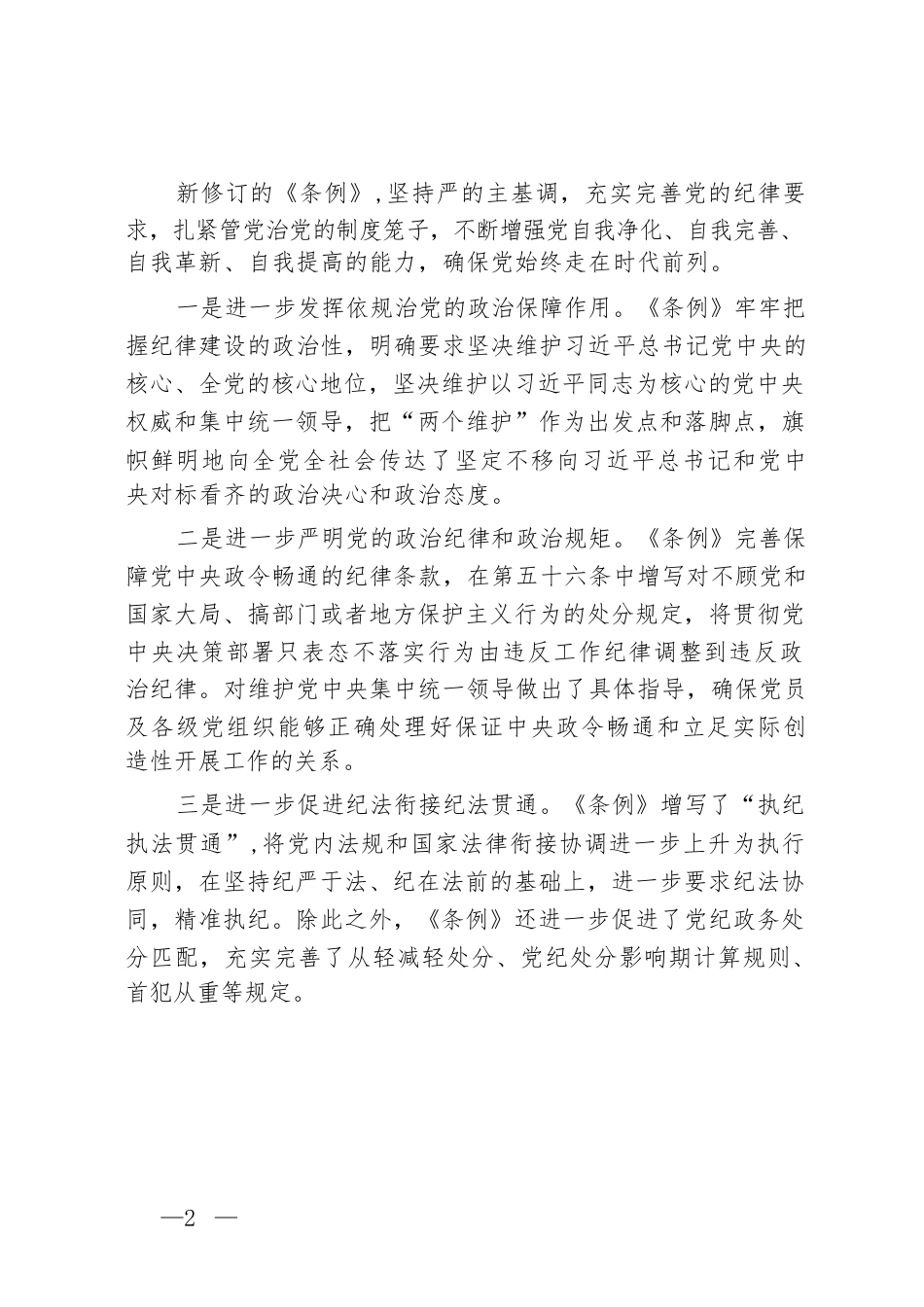 新修订的《条例》,坚持严的主基调，充实完善党的纪律要求，扎紧管党治党的制度笼子，不断增强党自我净化、自我完善、自我革新、自我提高的能力，确保党始终走在时代前列。

一是进一步发挥依规治党的政治保障作用。《条例》牢牢把握纪律建设的政治性，明确要求坚决维护习近平总书记党中央的核心、全党的核心地位，坚决维护以习近平同志为核心的党中央权威和集中统一领导，把“两个维护”作为出发点和落脚点，旗帜鲜明地向全党全社会传达了坚定不移向习近平总书记和党中央对标看齐的政治决心和政治态度。

二是进一步严明党的政治纪律和政治规矩。《条例》完善保障党中央政令畅通的纪律条款，在第五十六条中增写对不顾党和国家大局、搞部门或者地方保护主义行为的处分规定，将贯彻党中央决策部署只表态不落实行为由违反工作纪律调整到违反政治纪律。对维护党中央集中统一领导做出了具体指导，确保党员及各级党组织能够正确处理好保证中央政令畅通和立足实际创造性开展工作的关系。

三是进一步促进纪法衔接纪法贯通。《条例》增写了“执纪执法贯通”,将党内法规和国家法律衔接协调进一步上升为执行原则，在坚持纪严于法、纪在法前的基础上，进一步要求纪法协同，精准执纪。除此之外，《条例》还进一步促进了党纪政务处分匹配，充实完善了从轻减轻处分、党纪处分影响期计算规则、首犯从重等规定。

—2 —